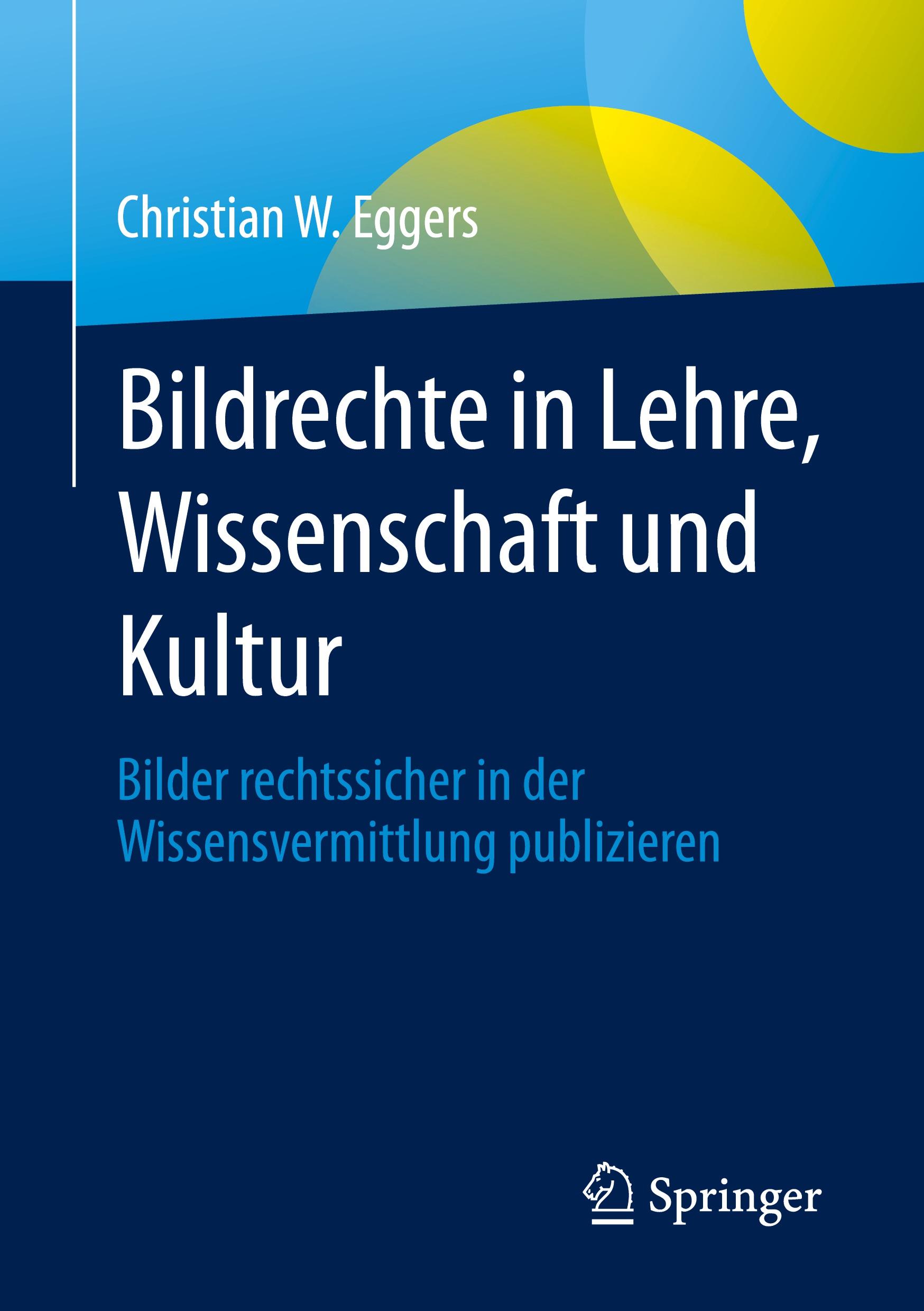 Christian W. Eggers

Bildrechte in Lehre, Wissenschaft und Kultur

Bilder rechtssicher in der Wissensvermittlung publizieren

Springer